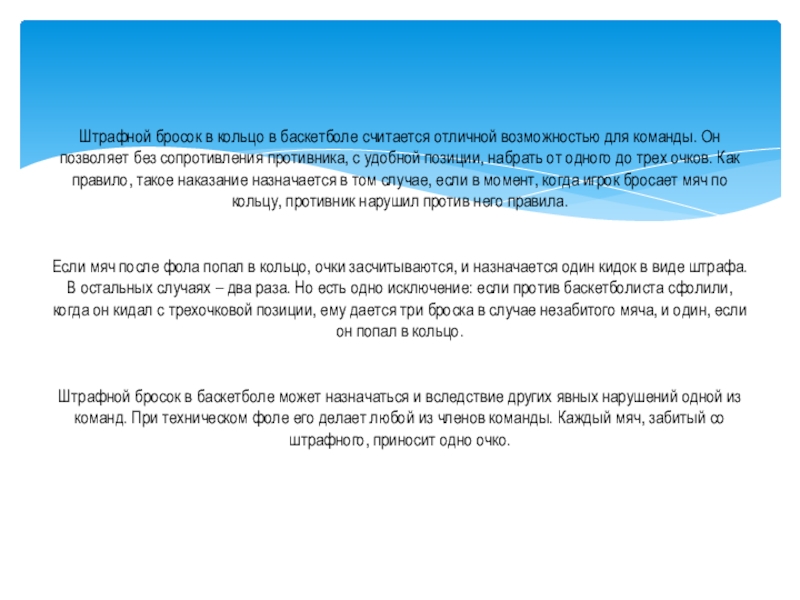 Штрафной бросок в кольцо в баскетболе считается отличной возможностью для команды. Он позволяет без сопротивления противника, с удобной позиции, набрать от одного до трех очков. Как правило, такое наказание назначается в том случае, если в момент, когда игрок бросает мяч по кольцу, противник нарушил против него правила.

Если мяч после фола попал в кольцо, очки засчитываются, и назначается один кидок в виде штрафа. В остальных случаях – два раза. Но есть одно исключение: если против баскетболиста сфолили, когда он кидал с трехочковой позиции, ему дается три броска в случае незабитого мяча, и один, если он попал в кольцо.

Штрафной бросок в баскетболе может назначаться и вследствие других явных нарушений одной из команд. При техническом фоле его делает любой из членов команды. Каждый мяч, забитый со штрафного, приносит одно очко.